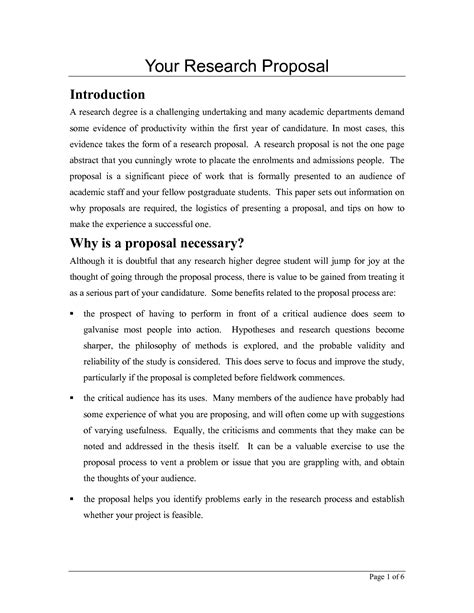 Your Research Proposal

Introduction

A research degree is a challenging undertaking and many academic departments demand some evidence of productivity within the first year of candidature. In most cases, this evidence takes the form of a research proposal. A research proposal is not the one page abstract that you cunningly wrote to placate the enrolments and admissions people. The proposal is a significant piece of work that is formally presented to an audience of academic staff and your fellow postgraduate students. This paper sets out information on why proposals are required, the logistics of presenting a proposal, and tips on how to make the experience a successful one.

Why is a proposal necessary?

Although it is doubtful that any research higher degree student will jump for joy at the thought of going through the proposal process, there is value to be gained from treating it as a serious part of your candidature. Some benefits related to the proposal process are:

▪ the prospect of having to perform in front of a critical audience does seem to galvanise most people into action. Hypotheses and research questions become sharper, the philosophy of methods is explored, and the probable validity and reliability of the study is considered. This does serve to focus and improve the study, particularly if the proposal is completed before fieldwork commences.

▪ the critical audience has its uses. Many members of the audience have probably had some experience of what you are proposing, and will often come up with suggestions of varying usefulness. Equally, the criticisms and comments that they make can be noted and addressed in the thesis itself. It can be a valuable exercise to use the proposal process to vent a problem or issue that you are grappling with, and obtain the thoughts of your audience.

▪ the proposal helps you identify problems early in the research process and establish whether your project is feasible.

Page 1 of 6